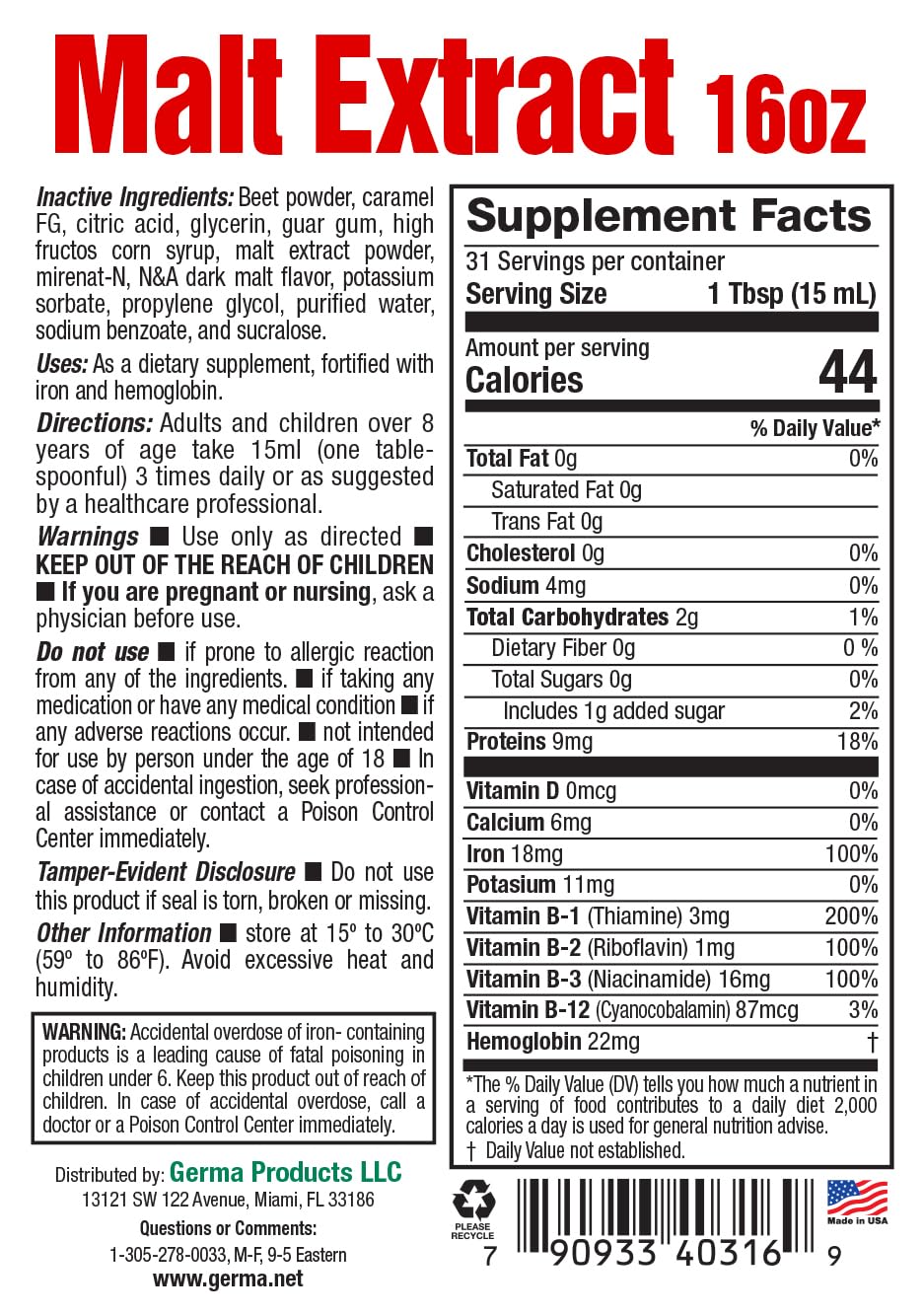 Malt Extract 16oz

Inactive Ingredients: Beet powder, caramel FG, citric acid, glycerin, guar gum, high fructos corn syrup, malt extract powder, mirenat-N, N&A dark malt flavor, potassium sorbate, propylene glycol, purified water, sodium benzoate, and sucralose.

Uses: As a dietary supplement, fortified with iron and hemoglobin.

Directions: Adults and children over 8 years of age take 15ml (one tablespoonful) 3 times daily or as suggested by a healthcare professional.

Warnings ■ Use only as directed ■ KEEP OUT OF THE REACH OF CHILDREN ■ If you are pregnant or nursing, ask a physician before use.

Do not use ■ if prone to allergic reaction from any of the ingredients. ■ if taking any medication or have any medical condition ■ if any adverse reactions occur. ■ not intended for use by person under the age of 18 ■ In case of accidental ingestion, seek professional assistance or contact a Poison Control Center immediately.

Tamper-Evident Disclosure ■ Do not use this product if seal is torn, broken or missing.

Other Information ■ store at 15º to 30ºC (59º to 86ºF). Avoid excessive heat and humidity.

WARNING: Accidental overdose of iron- containing products is a leading cause of fatal poisoning in children under 6. Keep this product out of reach of children. In case of accidental overdose, call a doctor or a Poison Control Center immediately.

Distributed by: Germa Products LLC
13121 SW 122 Avenue, Miami, FL 33186
Questions or Comments:
1-305-278-0033, M-F, 9-5 Eastern
www.germa.net

Supplement Facts
31 Servings per container
Serving Size 1 Tbsp (15 mL)
Amount per serving
Calories 44

| | % Daily Value* |
|---|---|
| Total Fat 0g | 0% |
| Saturated Fat 0g | |
| Trans Fat 0g | |
| Cholesterol 0g | 0% |
| Sodium 4mg | 0% |
| Total Carbohydrates 2g | 1% |
| Dietary Fiber 0g | 0 % |
| Total Sugars 0g | 0% |
| Includes 1g added sugar | 2% |
| Proteins 9mg | 18% |
| Vitamin D 0mcg | 0% |
| Calcium 6mg | 0% |
| Iron 18mg | 100% |
| Potasium 11mg | 0% |
| Vitamin B-1 (Thiamine) 3mg | 200% |
| Vitamin B-2 (Riboflavin) 1mg | 100% |
| Vitamin B-3 (Niacinamide) 16mg | 100% |
| Vitamin B-12 (Cyanocobalamin) 87mcg | 3% |
| Hemoglobin 22mg | † |

*The % Daily Value (DV) tells you how much a nutrient in a serving of food contributes to a daily diet 2,000 calories a day is used for general nutrition advise.
† Daily Value not established.

PLEASE RECYCLE
7 90933 40316 9
Made in USA